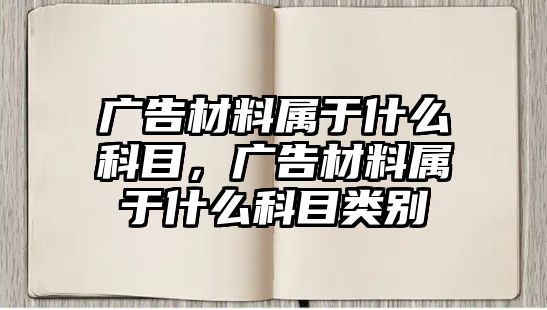 广告材料属于什么科目，广告材料属于什么科目类别